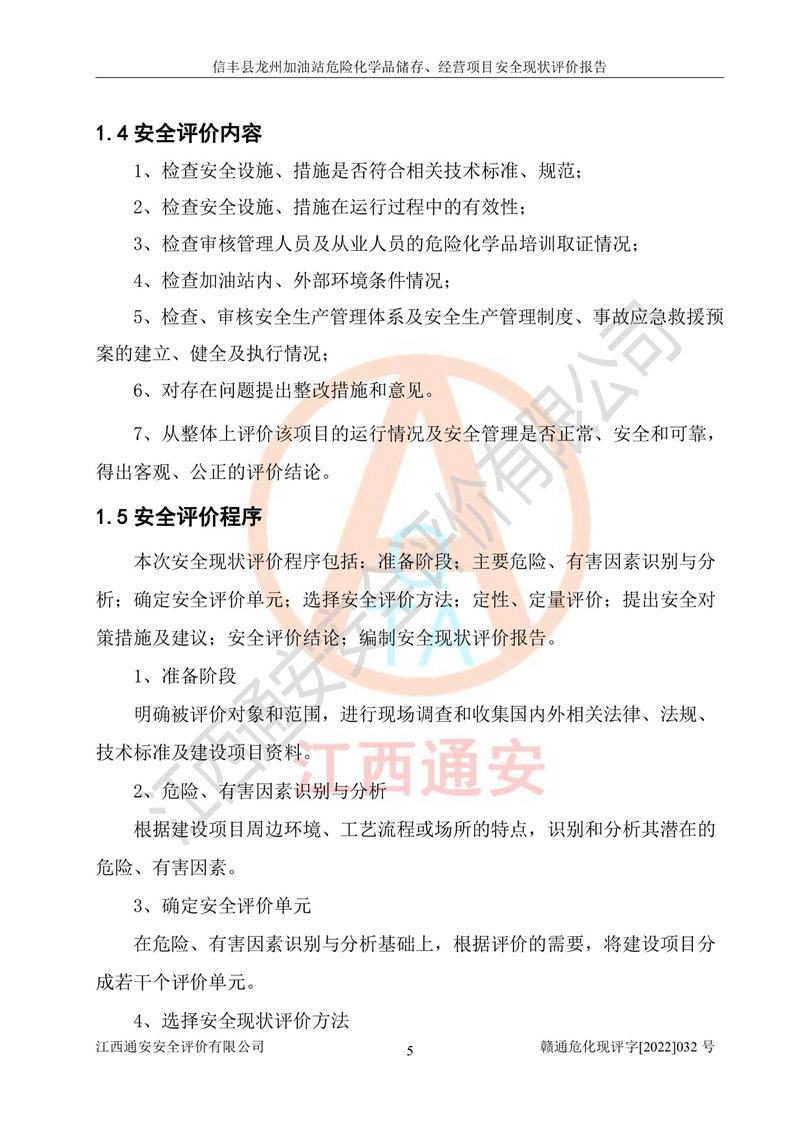 信丰县龙州加油站危险化学品储存、经营项目安全现状评价报告

1.4 安全评价内容

1、检查安全设施、措施是否符合相关技术标准、规范；

2、检查安全设施、措施在运行过程中的有效性；

3、检查审核管理人员及从业人员的危险化学品培训取证情况；

4、检查加油站内、外部环境条件情况；

5、检查、审核安全生产管理体系及安全生产管理制度、事故应急救援预案的建立、健全及执行情况；

6、对存在问题提出整改措施和意见。

7、从整体上评价该项目的运行情况及安全管理是否正常、安全和可靠，得出客观、公正的评价结论。

1.5 安全评价程序

本次安全现状评价程序包括：准备阶段；主要危险、有害因素识别与分析；确定安全评价单元；选择安全评价方法；定性、定量评价；提出安全对策措施及建议；安全评价结论；编制安全现状评价报告。

1、准备阶段

明确被评价对象和范围，进行现场调查和收集国内外相关法律、法规、技术标准及建设项目资料。

2、危险、有害因素识别与分析

根据建设项目周边环境、工艺流程或场所的特点，识别和分析其潜在的危险、有害因素。

3、确定安全评价单元

在危险、有害因素识别与分析基础上，根据评价的需要，将建设项目分成若干个评价单元。

4、选择安全现状评价方法

江西通安安全评价有限公司　5　赣通危化现评字[2022]032 号

江西通安安全评价有限公司

江西通安